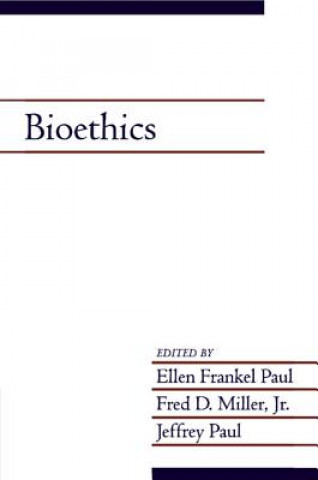 Bioethics

EDITED BY
Ellen Frankel Paul
Fred D. Miller, Jr.
Jeffrey Paul